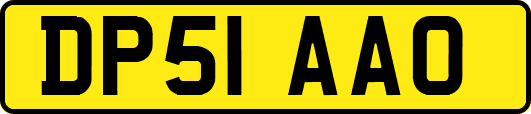 DP51 AAO